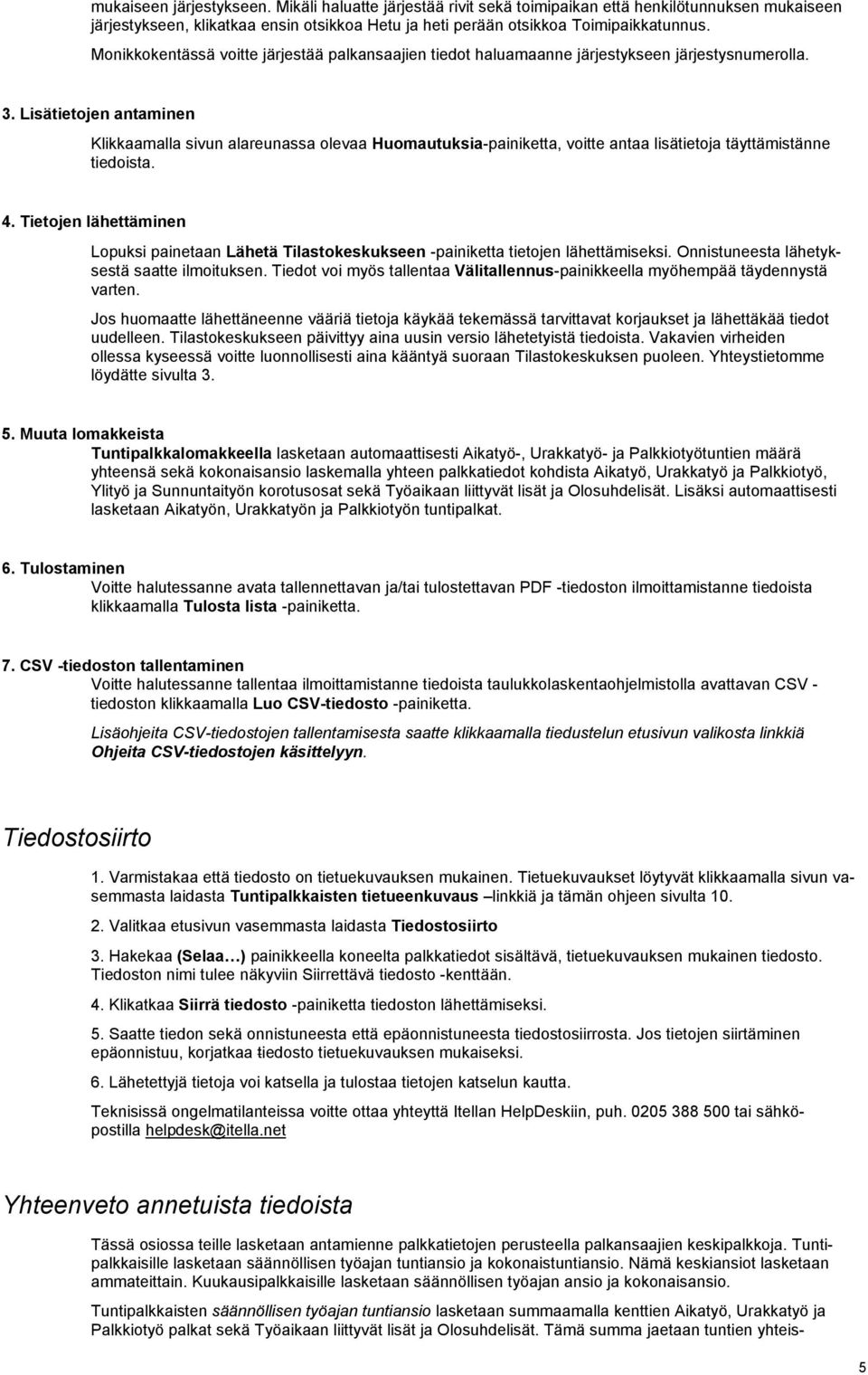 mukaiseen järjestykseen. Mikäli haluatte järjestää rivit sekä toimipaikan että henkilötunnuksen mukaiseen järjestykseen, klikatkaa ensin otsikkoa Hetu ja heti perään otsikkoa Toimipaikkatunnus.

Monikkokentässä voitte järjestää palkansaajien tiedot haluamaanne järjestykseen järjestysnumerolla.

3. Lisätietojen antaminen

Klikkaamalla sivun alareunassa olevaa Huomautuksia-painiketta, voitte antaa lisätietoja täyttämistänne tiedoista.

4. Tietojen lähettäminen

Lopuksi painetaan Lähetä Tilastokeskukseen -painiketta tietojen lähettämiseksi. Onnistuneesta lähetyksestä saatte ilmoituksen. Tiedot voi myös tallentaa Välitallennus-painikkeella myöhempää täydennystä varten.

Jos huomaatte lähettäneenne vääriä tietoja käykää tekemässä tarvittavat korjaukset ja lähettäkää tiedot uudelleen. Tilastokeskukseen päivittyy aina uusin versio lähetetyistä tiedoista. Vakavien virheiden ollessa kyseessä voitte luonnollisesti aina kääntyä suoraan Tilastokeskuksen puoleen. Yhteystietomme löydätte sivulta 3.

5. Muuta lomakkeista

Tuntipalkkalomakkeella lasketaan automaattisesti Aikatyö-, Urakkatyö- ja Palkkiotyötuntien määrä yhteensä sekä kokonaisansio laskemalla yhteen palkkatiedot kohdista Aikatyö, Urakkatyö ja Palkkiotyö, Ylityö ja Sunnuntaityön korotusosat sekä Työaikaan liittyvät lisät ja Olosuhdelisät. Lisäksi automaattisesti lasketaan Aikatyön, Urakkatyön ja Palkkiotyön tuntipalkat.

6. Tulostaminen

Voitte halutessanne avata tallennettavan ja/tai tulostettavan PDF -tiedoston ilmoittamistanne tiedoista klikkaamalla Tulosta lista -painiketta.

7. CSV -tiedoston tallentaminen

Voitte halutessanne tallentaa ilmoittamistanne tiedoista taulukkolaskentaohjelmistolla avattavan CSV -tiedoston klikkaamalla Luo CSV-tiedosto -painiketta.

Lisäohjeita CSV-tiedostojen tallentamisesta saatte klikkaamalla tiedustelun etusivun valikosta linkkiä Ohjeita CSV-tiedostojen käsittelyyn.

Tiedostosiirto

1. Varmistakaa että tiedosto on tietuekuvauksen mukainen. Tietuekuvaukset löytyvät klikkaamalla sivun vasemmasta laidasta Tuntipalkkaisten tietueenkuvaus –linkkiä ja tämän ohjeen sivulta 10.

2. Valitkaa etusivun vasemmasta laidasta Tiedostosiirto

3. Hakekaa (Selaa…) painikkeella koneelta palkkatiedot sisältävä, tietuekuvauksen mukainen tiedosto. Tiedoston nimi tulee näkyviin Siirrettävä tiedosto -kenttään.

4. Klikatkaa Siirrä tiedosto -painiketta tiedoston lähettämiseksi.

5. Saatte tiedon sekä onnistuneesta että epäonnistuneesta tiedostosiirrosta. Jos tietojen siirtäminen epäonnistuu, korjatkaa tiedosto tietuekuvauksen mukaiseksi.

6. Lähetettyjä tietoja voi katsella ja tulostaa tietojen katselun kautta.

Teknisissä ongelmatilanteissa voitte ottaa yhteyttä Itellan HelpDeskiin, puh. 0205 388 500 tai sähköpostilla helpdesk@itella.net

Yhteenveto annetuista tiedoista

Tässä osiossa teille lasketaan antamienne palkkatietojen perusteella palkansaajien keskipalkkoja. Tuntipalkkaisille lasketaan säännöllisen työajan tuntiansio ja kokonaistuntiansio. Nämä keskiansiot lasketaan ammateittain. Kuukausipalkkaisille lasketaan säännöllisen työajan ansio ja kokonaisansio.

Tuntipalkkaisten säännöllisen työajan tuntiansio lasketaan summaamalla kenttien Aikatyö, Urakkatyö ja Palkkiotyö palkat sekä Työaikaan liittyvät lisät ja Olosuhdelisät. Tämä summa jaetaan tuntien yhteis-

5